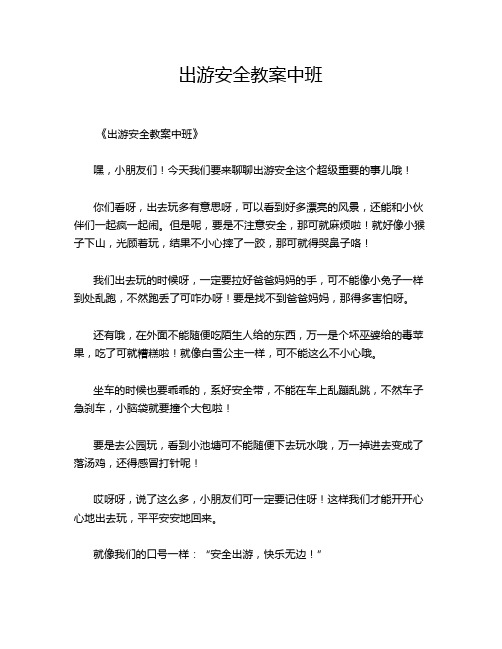 出游安全教案中班

《出游安全教案中班》

嘿，小朋友们！今天我们要来聊聊出游安全这个超级重要的事儿哦！

你们看呀，出去玩多有意思呀，可以看到好多漂亮的风景，还能和小伙伴们一起疯一起闹。但是呢，要是不注意安全，那可就麻烦啦！就好像小猴子下山，光顾着玩，结果不小心摔了一跤，那可就得哭鼻子咯！

我们出去玩的时候呀，一定要拉好爸爸妈妈的手，可不能像小兔子一样到处乱跑，不然跑丢了可咋办呀！要是找不到爸爸妈妈，那得多害怕呀。

还有哦，在外面不能随便吃陌生人给的东西，万一是个坏巫婆给的毒苹果，吃了可就糟糕啦！就像白雪公主一样，可不能这么不小心哦。

坐车的时候也要乖乖的，系好安全带，不能在车上乱蹦乱跳，不然车子急刹车，小脑袋就要撞个大包啦！

要是去公园玩，看到小池塘可不能随便下去玩水哦，万一掉进去变成了落汤鸡，还得感冒打针呢！

哎呀呀，说了这么多，小朋友们可一定要记住呀！这样我们才能开开心心地出去玩，平平安安地回来。

就像我们的口号一样：“安全出游，快乐无边！”